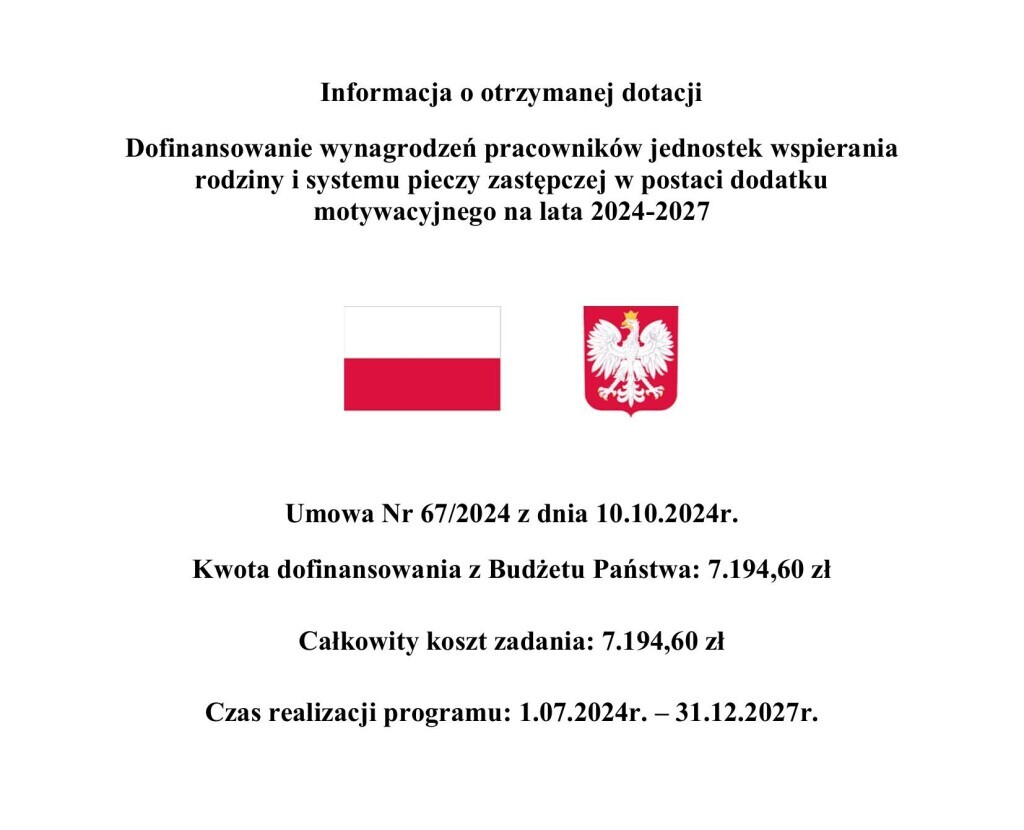 Informacja o otrzymanej dotacji

Dofinansowanie wynagrodzeń pracowników jednostek wspierania rodziny i systemu pieczy zastępczej w postaci dodatku motywacyjnego na lata 2024-2027

Umowa Nr 67/2024 z dnia 10.10.2024r.

Kwota dofinansowania z Budżetu Państwa: 7.194,60 zł

Całkowity koszt zadania: 7.194,60 zł

Czas realizacji programu: 1.07.2024r. – 31.12.2027r.